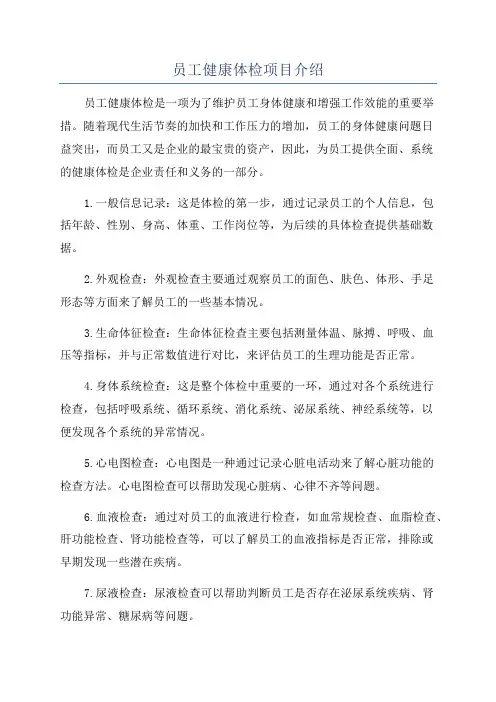 员工健康体检项目介绍

员工健康体检是一项为了维护员工身体健康和增强工作效能的重要举措。随着现代生活节奏的加快和工作压力的增加，员工的身体健康问题日益突出，而员工又是企业的最宝贵的资产，因此，为员工提供全面、系统的健康体检是企业责任和义务的一部分。

1.一般信息记录：这是体检的第一步，通过记录员工的个人信息，包括年龄、性别、身高、体重、工作岗位等，为后续的具体检查提供基础数据。

2.外观检查：外观检查主要通过观察员工的面色、肤色、体形、手足形态等方面来了解员工的一些基本情况。

3.生命体征检查：生命体征检查主要包括测量体温、脉搏、呼吸、血压等指标，并与正常数值进行对比，来评估员工的生理功能是否正常。

4.身体系统检查：这是整个体检中重要的一环，通过对各个系统进行检查，包括呼吸系统、循环系统、消化系统、泌尿系统、神经系统等，以便发现各个系统的异常情况。

5.心电图检查：心电图是一种通过记录心脏电活动来了解心脏功能的检查方法。心电图检查可以帮助发现心脏病、心律不齐等问题。

6.血液检查：通过对员工的血液进行检查，如血常规检查、血脂检查、肝功能检查、肾功能检查等，可以了解员工的血液指标是否正常，排除或早期发现一些潜在疾病。

7.尿液检查：尿液检查可以帮助判断员工是否存在泌尿系统疾病、肾功能异常、糖尿病等问题。